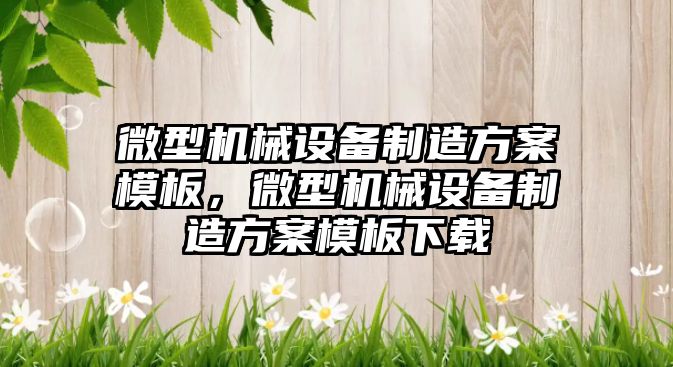 微型机械设备制造方案模板，微型机械设备制造方案模板下载